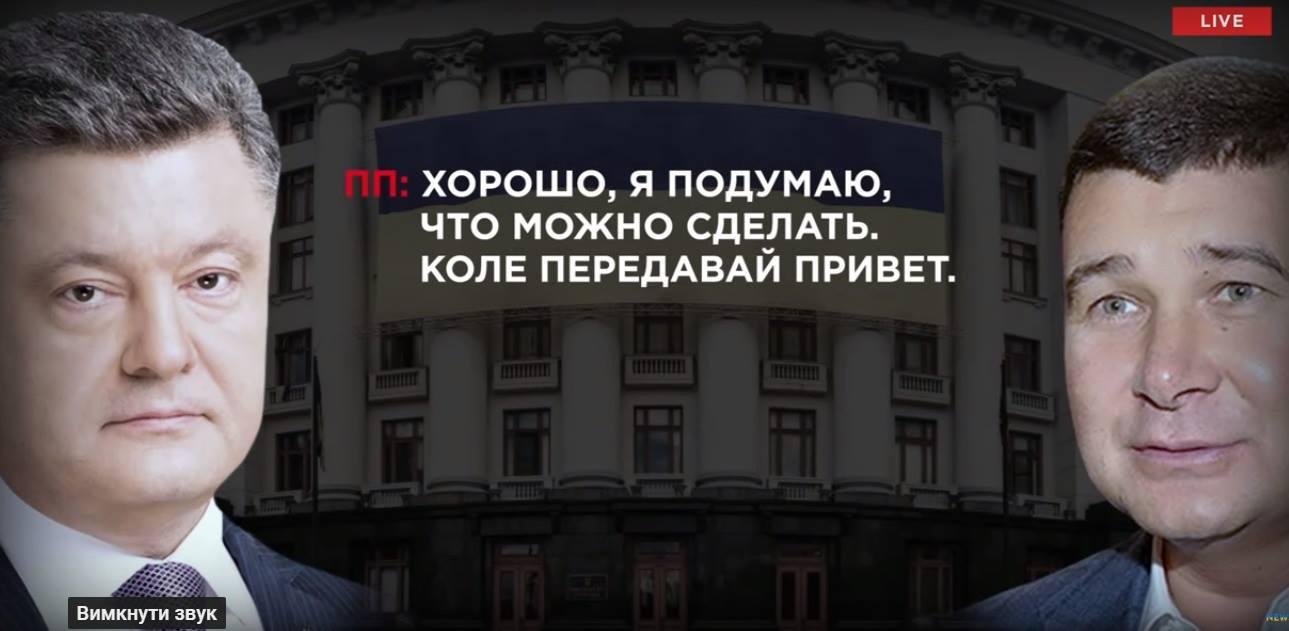 LIVE

ПП: ХОРОШО, Я ПОДУМАЮ, ЧТО МОЖНО СДЕЛАТЬ. КОЛЕ ПЕРЕДАВАЙ ПРИВЕТ.

Вимкнути звук